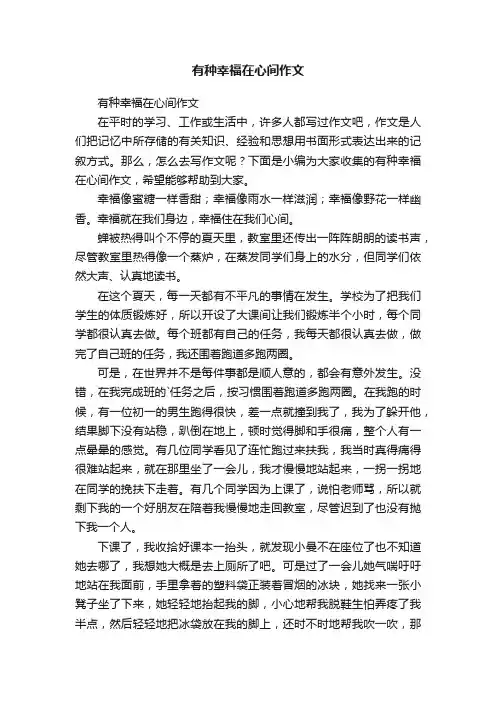 有种幸福在心间作文

有种幸福在心间作文

在平时的学习、工作或生活中，许多人都写过作文吧，作文是人们把记忆中所存储的有关知识、经验和思想用书面形式表达出来的记叙方式。那么，怎么去写作文呢？下面是小编为大家收集的有种幸福在心间作文，希望能够帮助到大家。

幸福像蜜糖一样香甜；幸福像雨水一样滋润；幸福像野花一样幽香。幸福就在我们身边，幸福住在我们心间。

蝉被热得叫个不停的夏天里，教室里还传出一阵阵朗朗的读书声，尽管教室里热得像一个蒸炉，在蒸发同学们身上的水分，但同学们依然大声、认真地读书。

在这个夏天，每一天都有不平凡的事情在发生。学校为了把我们学生的体质锻炼好，所以开设了大课间让我们锻炼半个小时，每个同学都很认真去做。每个班都有自己的任务，我每天都很认真去做，做完了自己班的任务，我还围着跑道多跑两圈。

可是，在世界并不是每件事都是顺人意的，都会有意外发生。没错，在我完成班的`任务之后，按习惯围着跑道多跑两圈。在我跑的时候，有一位初一的男生跑得很快，差一点就撞到我了，我为了躲开他，结果脚下没有站稳，趴倒在地上，顿时觉得脚和手很痛，整个人有一点晕晕的感觉。有几位同学看见了连忙跑过来扶我，我当时真得痛得很难站起来，就在那里坐了一会儿，我才慢慢地站起来，一拐一拐地在同学的搀扶下走着。有几个同学因为上课了，说怕老师骂，所以就剩下我的一个好朋友在陪着我慢慢地走回教室，尽管迟到了也没有抛下我一个人。

下课了，我收拾好课本一抬头，就发现小曼不在座位了也不知道她去哪了，我想她大概是去上厕所了吧。可是过了一会儿她气喘吁吁地站在我面前，手里拿着的塑料袋正装着冒烟的冰块，她找来一张小凳子坐了下来，她轻轻地抬起我的脚，小心地帮我脱鞋生怕弄疼了我半点，然后轻轻地把冰袋放在我的脚上，还时不时地帮我吹一吹，那